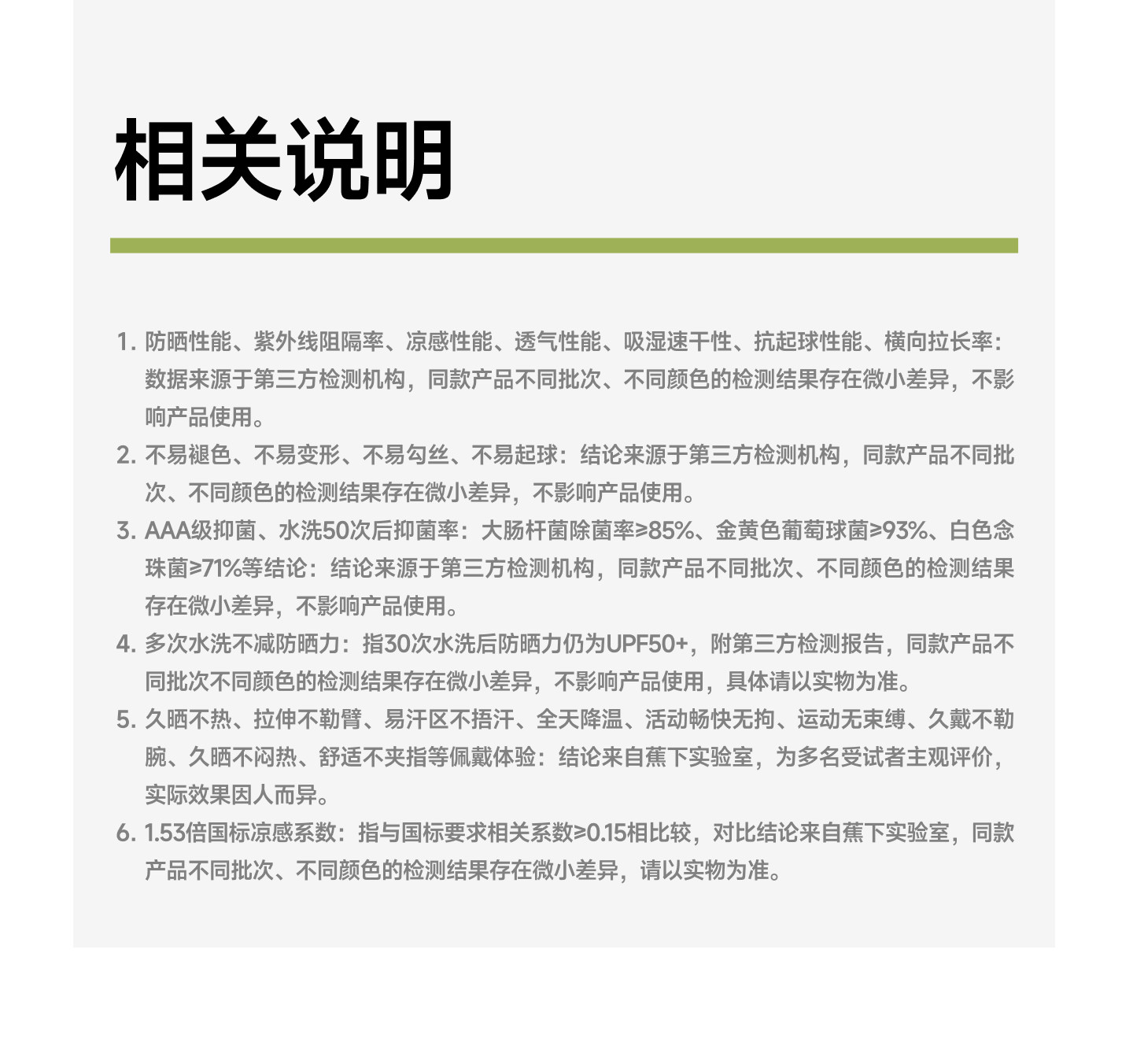 相关说明

1. 防晒性能、紫外线阻隔率、凉感性能、透气性能、吸湿速干性、抗起球性能、横向拉长率：数据来源于第三方检测机构，同款产品不同批次、不同颜色的检测结果存在微小差异，不影响产品使用。

2. 不易褪色、不易变形、不易勾丝、不易起球：结论来源于第三方检测机构，同款产品不同批次、不同颜色的检测结果存在微小差异，不影响产品使用。

3. AAA级抑菌、水洗50次后抑菌率：大肠杆菌除菌率≥85%、金黄色葡萄球菌≥93%、白色念珠菌≥71%等结论：结论来源于第三方检测机构，同款产品不同批次、不同颜色的检测结果存在微小差异，不影响产品使用。

4. 多次水洗不减防晒力：指30次水洗后防晒力仍为UPF50+，附第三方检测报告，同款产品不同批次不同颜色的检测结果存在微小差异，不影响产品使用，具体请以实物为准。

5. 久晒不热、拉伸不勒臂、易汗区不捂汗、全天降温、活动畅快无拘、运动无束缚、久戴不勒腕、久晒不闷热、舒适不夹指等佩戴体验：结论来自蕉下实验室，为多名受试者主观评价，实际效果因人而异。

6. 1.53倍国标凉感系数：指与国标要求相关系数≥0.15相比较，对比结论来自蕉下实验室，同款产品不同批次、不同颜色的检测结果存在微小差异，请以实物为准。